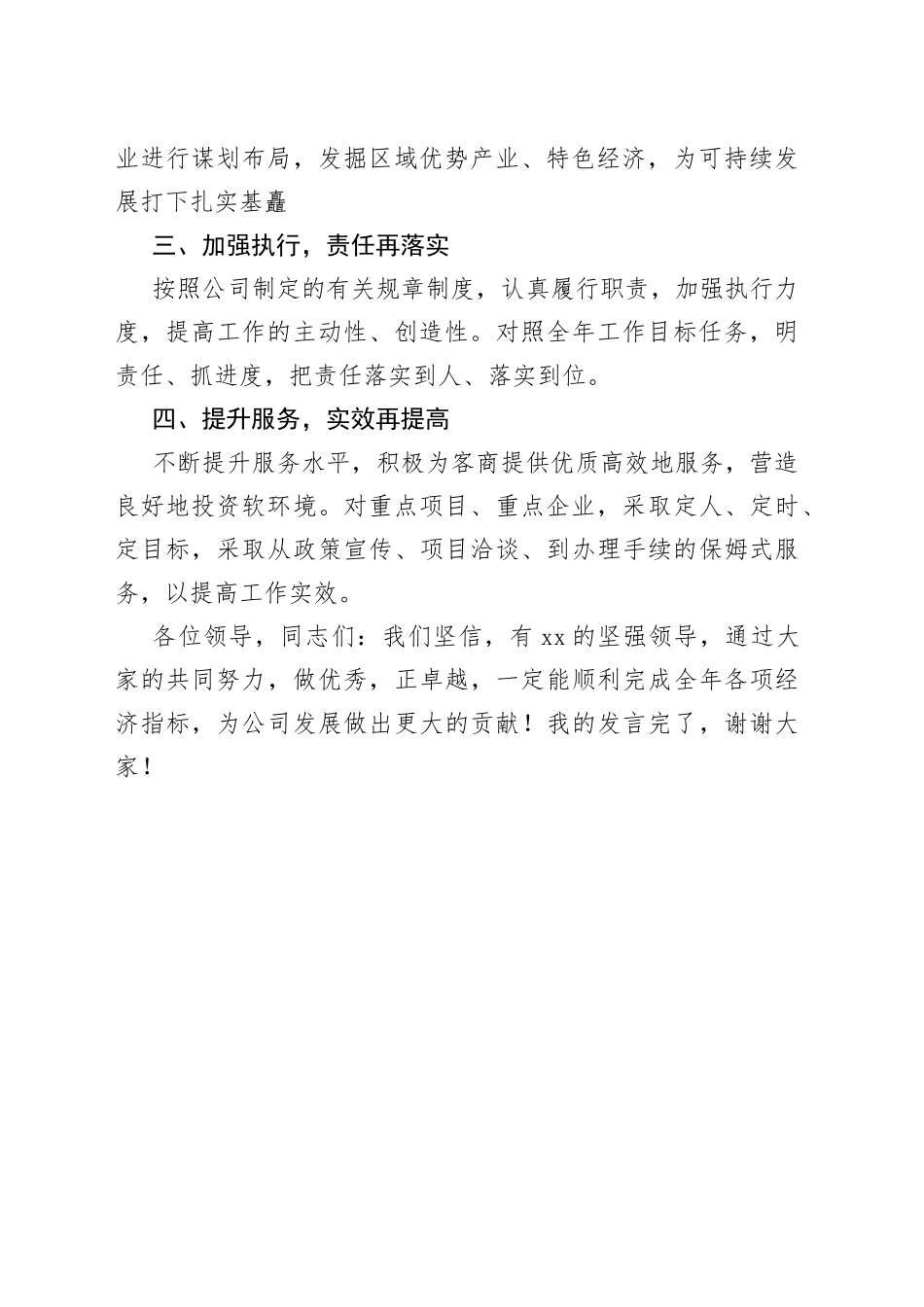 业进行谋划布局，发掘区域优势产业、特色经济，为可持续发展打下扎实基矗

三、加强执行，责任再落实

按照公司制定的有关规章制度，认真履行职责，加强执行力度，提高工作的主动性、创造性。对照全年工作目标任务，明责任、抓进度，把责任落实到人、落实到位。

四、提升服务，实效再提高

不断提升服务水平，积极为客商提供优质高效地服务，营造良好地投资软环境。对重点项目、重点企业，采取定人、定时、定目标，采取从政策宣传、项目洽谈、到办理手续的保姆式服务，以提高工作实效。

各位领导，同志们：我们坚信，有 xx 的坚强领导，通过大家的共同努力，做优秀，正卓越，一定能顺利完成全年各项经济指标，为公司发展做出更大的贡献！我的发言完了，谢谢大家！